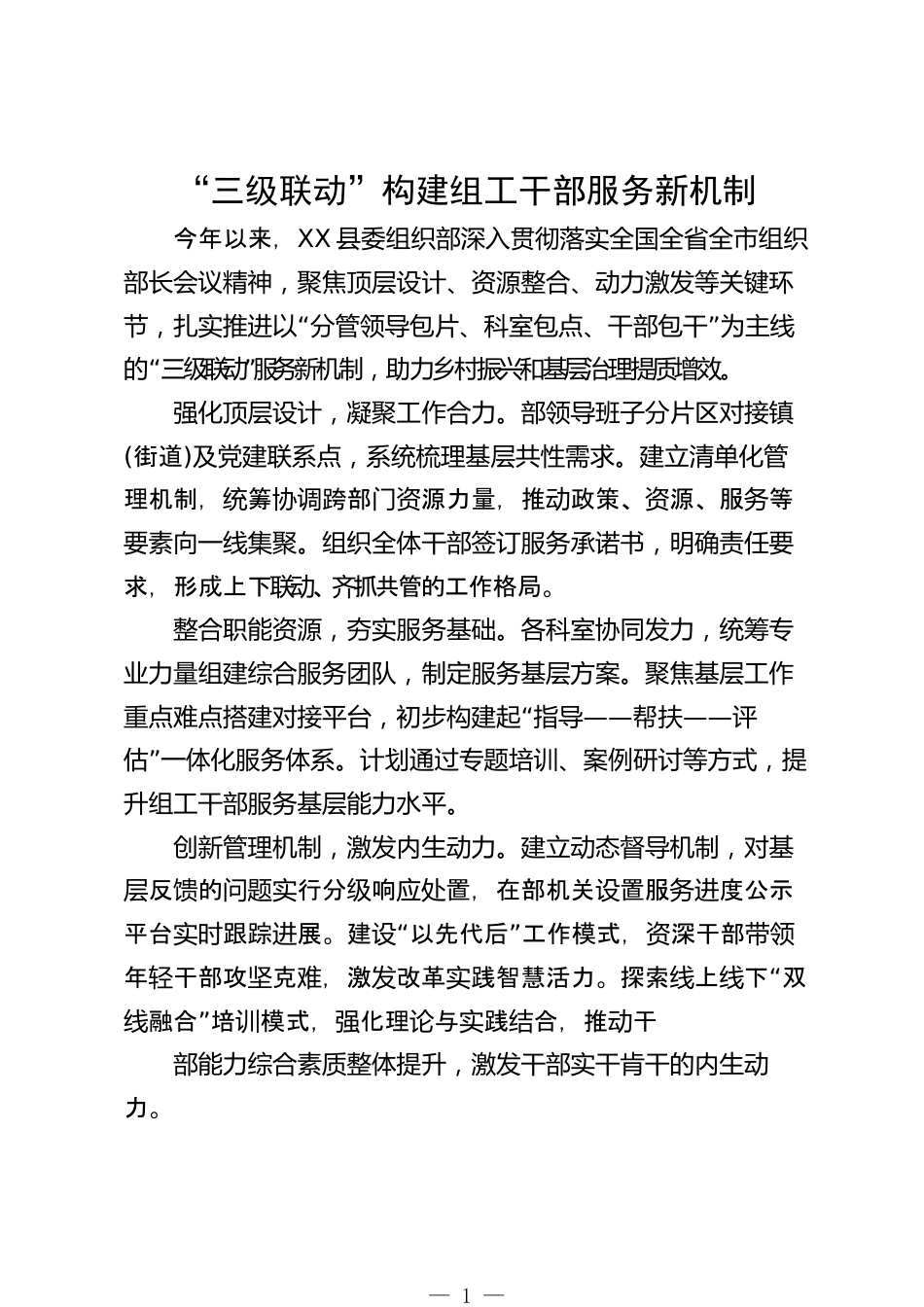 “三级联动”构建组工干部服务新机制

今年以来，XX县委组织部深入贯彻落实全国全省全市组织部长会议精神，聚焦顶层设计、资源整合、动力激发等关键环节，扎实推进以“分管领导包片、科室包点、干部包干”为主线的“三级联动”服务新机制，助力乡村振兴和基层治理提质增效。

强化顶层设计，凝聚工作合力。部领导班子分片区对接镇(街道)及党建联系点，系统梳理基层共性需求。建立清单化管理机制，统筹协调跨部门资源力量，推动政策、资源、服务等要素向一线集聚。组织全体干部签订服务承诺书，明确责任要求，形成上下联动、齐抓共管的工作格局。

整合职能资源，夯实服务基础。各科室协同发力，统筹专业力量组建综合服务团队，制定服务基层方案。聚焦基层工作重点难点搭建对接平台，初步构建起“指导——帮扶——评估”一体化服务体系。计划通过专题培训、案例研讨等方式，提升组工干部服务基层能力水平。

创新管理机制，激发内生动力。建立动态督导机制，对基层反馈的问题实行分级响应处置，在部机关设置服务进度公示平台实时跟踪进展。建设“以先代后”工作模式，资深干部带领年轻干部攻坚克难，激发改革实践智慧活力。探索线上线下“双线融合”培训模式，强化理论与实践结合，推动干

部能力综合素质整体提升，激发干部实干肯干的内生动力。

— 1 —